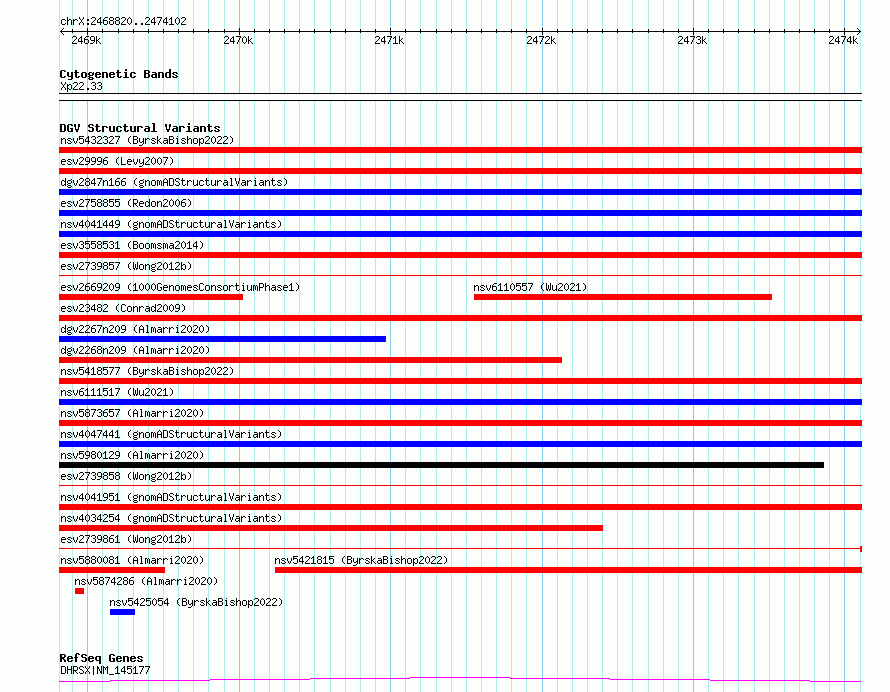 chrX:2468820..2474102

2469k 2470k 2471k 2472k 2473k 2474k

Cytogenetic Bands
Xp22.33

DGV Structural Variants
nsv5432327 (ByrskaBishop2022)
esv29996 (Levy2007)
dgv2847n166 (gnomADStructuralVariants)
esv2758855 (Redon2006)
nsv4041449 (gnomADStructuralVariants)
esv3558531 (Boomsma2014)
esv2739857 (Wong2012b)
esv2669209 (1000GenomesConsortiumPhase1)
nsv6110557 (Wu2021)
esv23482 (Conrad2009)
dgv2267n209 (Almarri2020)
dgv2268n209 (Almarri2020)
nsv5418577 (ByrskaBishop2022)
nsv6111517 (Wu2021)
nsv5873657 (Almarri2020)
nsv4047441 (gnomADStructuralVariants)
nsv5980129 (Almarri2020)
esv2739858 (Wong2012b)
nsv4041951 (gnomADStructuralVariants)
nsv4034254 (gnomADStructuralVariants)
esv2739861 (Wong2012b)
nsv5880081 (Almarri2020)
nsv5421815 (ByrskaBishop2022)
nsv5874286 (Almarri2020)
nsv5425054 (ByrskaBishop2022)

RefSeq Genes
DHRSX|NM_145177